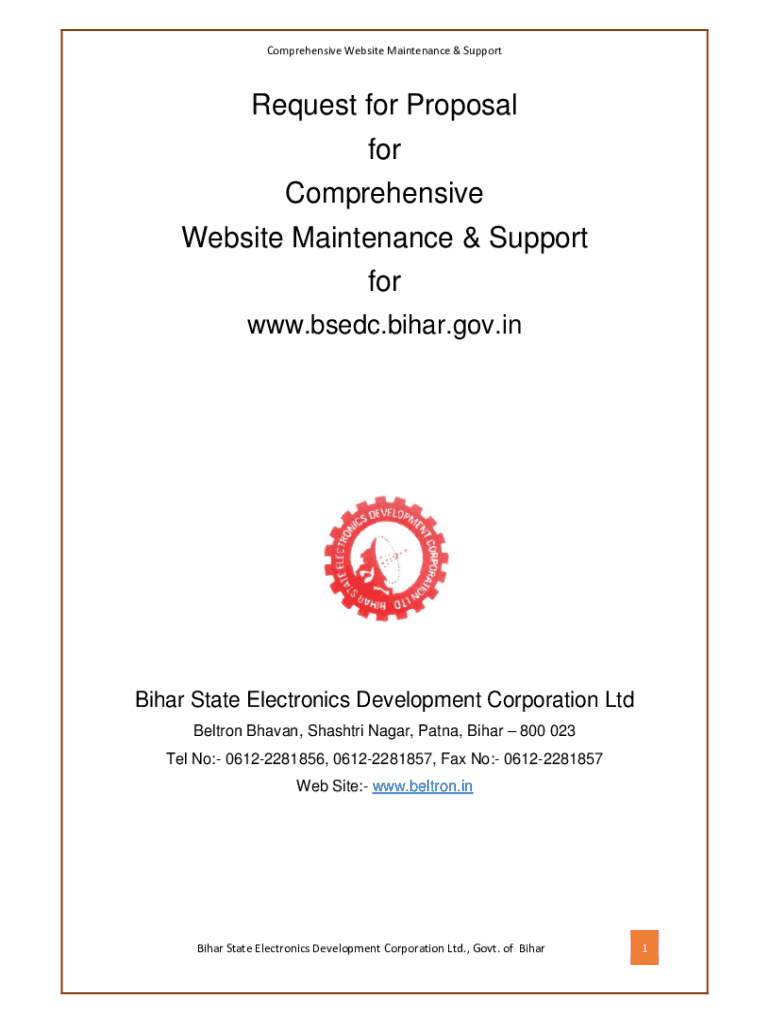 Comprehensive Website Maintenance & Support

Request for Proposal
for
Comprehensive
Website Maintenance & Support
for
www.bsedc.bihar.gov.in

BIHAR STATE ELECTRONICS DEVELOPMENT CORPORATION LTD

Bihar State Electronics Development Corporation Ltd

Beltron Bhavan, Shashtri Nagar, Patna, Bihar – 800 023

Tel No:- 0612-2281856, 0612-2281857, Fax No:- 0612-2281857

Web Site:- www.beltron.in

Bihar State Electronics Development Corporation Ltd., Govt. of Bihar

1